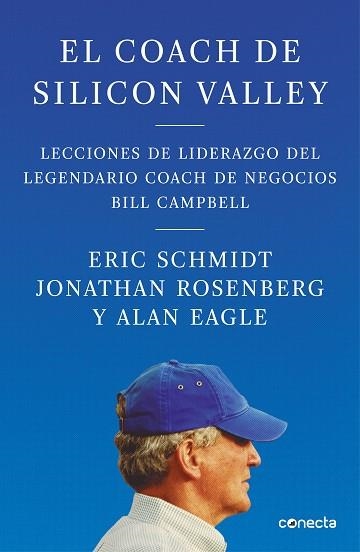 EL COACH DE SILICON VALLEY

LECCIONES DE LIDERAZGO DEL LEGENDARIO COACH DE NEGOCIOS BILL CAMPBELL

ERIC SCHMIDT
JONATHAN ROSENBERG
Y ALAN EAGLE

conecta